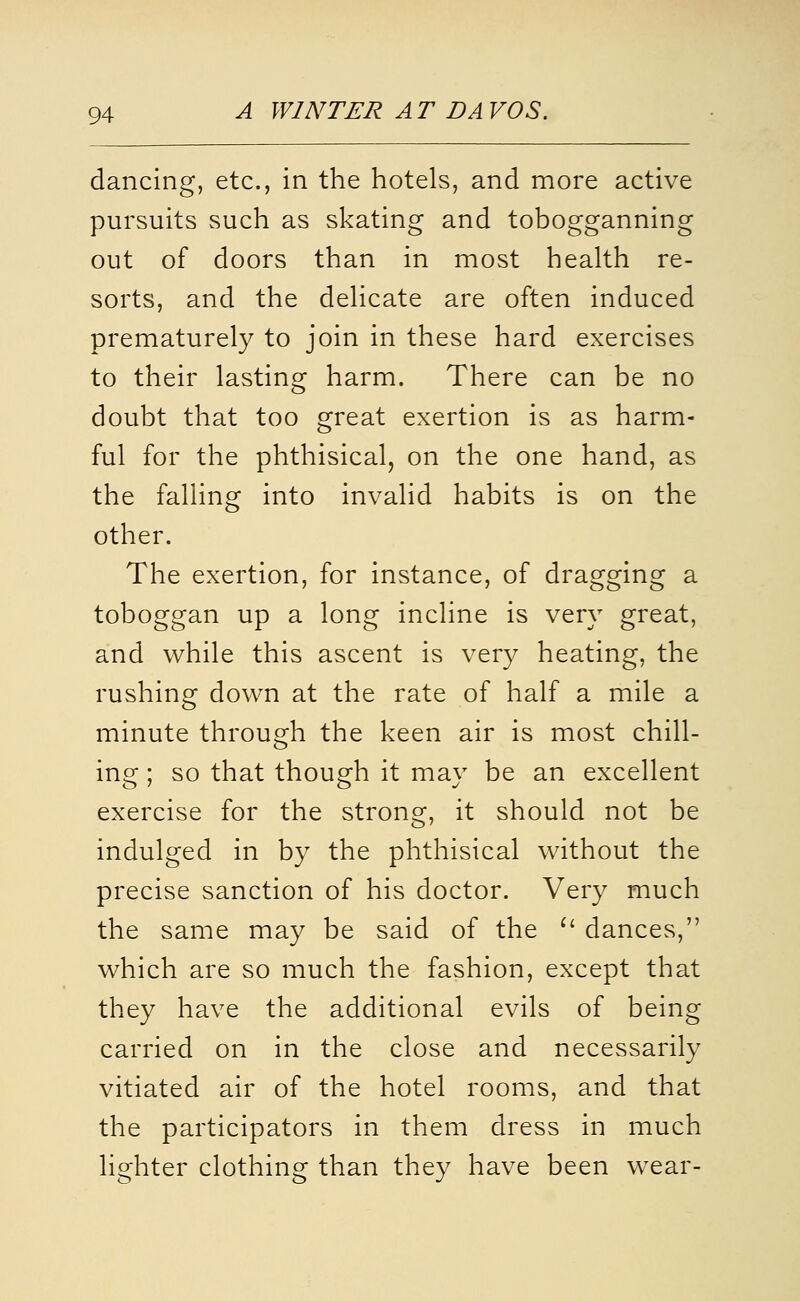 94 A WINTER AT DAVOS.

dancing, etc., in the hotels, and more active pursuits such as skating and tobogganning out of doors than in most health resorts, and the delicate are often induced prematurely to join in these hard exercises to their lasting harm. There can be no doubt that too great exertion is as harmful for the phthisical, on the one hand, as the falling into invalid habits is on the other.

The exertion, for instance, of dragging a toboggan up a long incline is very great, and while this ascent is very heating, the rushing down at the rate of half a mile a minute through the keen air is most chilling; so that though it may be an excellent exercise for the strong, it should not be indulged in by the phthisical without the precise sanction of his doctor. Very much the same may be said of the "dances," which are so much the fashion, except that they have the additional evils of being carried on in the close and necessarily vitiated air of the hotel rooms, and that the participators in them dress in much lighter clothing than they have been wear-